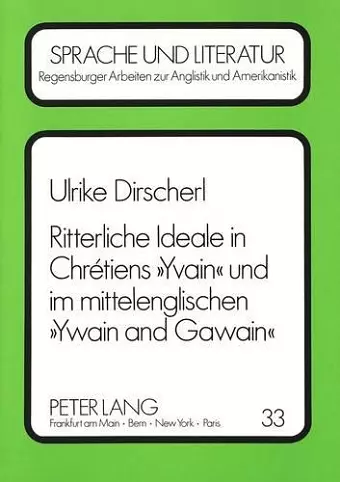 SPRACHE UND LITERATUR
Regensburger Arbeiten zur Anglistik und Amerikanistik

Ulrike Dirscherl

Ritterliche Ideale in Chrétiens »Yvain« und im mittelenglischen »Ywain and Gawain«

PETER LANG
Frankfurt am Main · Bern · New York · Paris

33